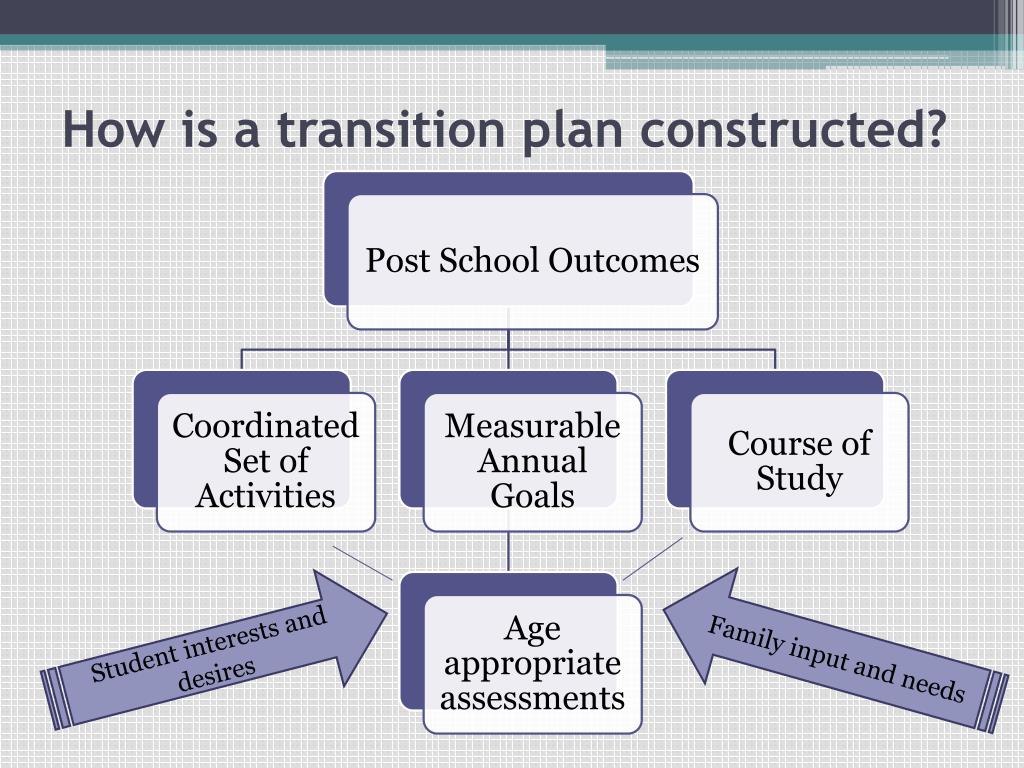 How is a transition plan constructed?

Post School Outcomes

Coordinated Set of Activities

Measurable Annual Goals

Course of Study

Student interests and desires

Age appropriate assessments

Family input and needs